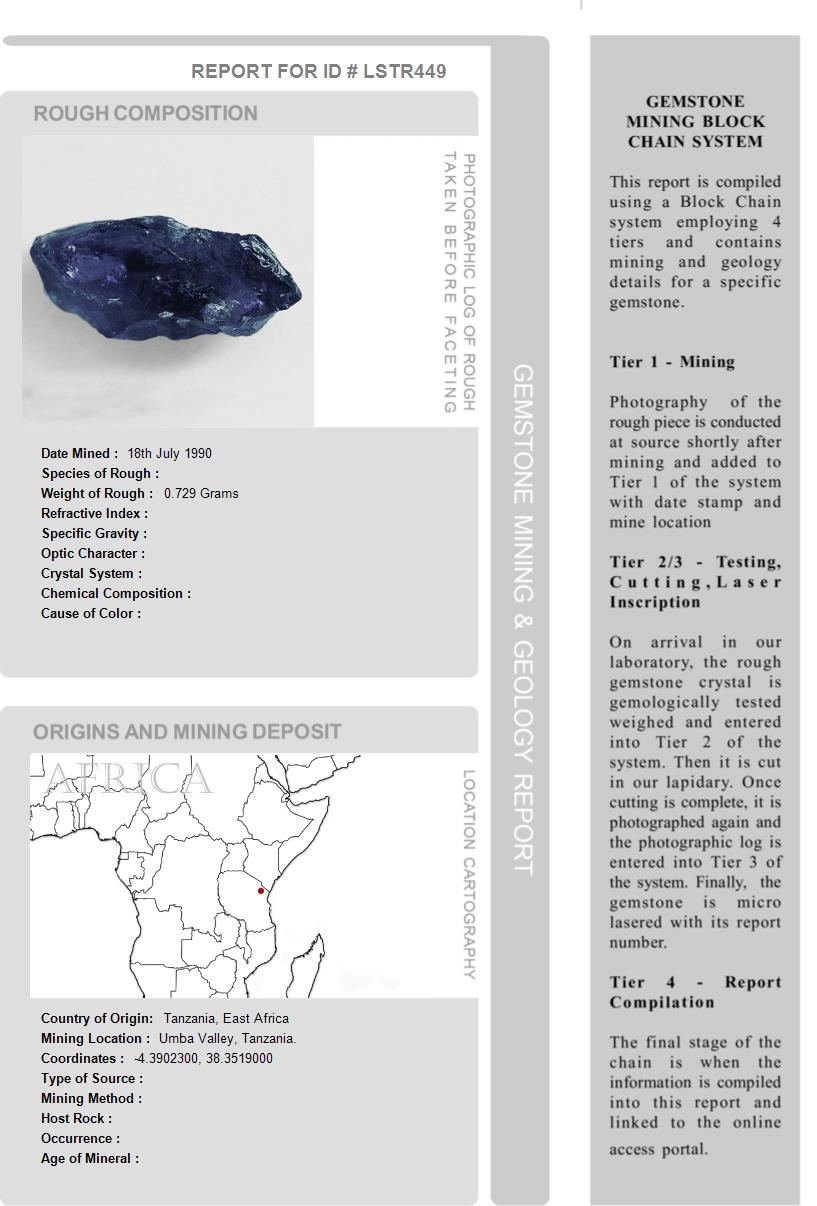 REPORT FOR ID # LSTR449

ROUGH COMPOSITION

PHOTOGRAPHIC LOG OF ROUGH TAKEN BEFORE FACETING

Date Mined : 18th July 1990
Species of Rough :
Weight of Rough : 0.729 Grams
Refractive Index :
Specific Gravity :
Optic Character :
Crystal System :
Chemical Composition :
Cause of Color :

ORIGINS AND MINING DEPOSIT

AFRICA

LOCATION CARTOGRAPHY

Country of Origin: Tanzania, East Africa
Mining Location : Umba Valley, Tanzania.
Coordinates : -4.3902300, 38.3519000
Type of Source :
Mining Method :
Host Rock :
Occurrence :
Age of Mineral :

GEMSTONE MINING & GEOLOGY REPORT

GEMSTONE MINING BLOCK CHAIN SYSTEM

This report is compiled using a Block Chain system employing 4 tiers and contains mining and geology details for a specific gemstone.

Tier 1 - Mining

Photography of the rough piece is conducted at source shortly after mining and added to Tier 1 of the system with date stamp and mine location

Tier 2/3 - Testing, Cutting, Laser Inscription

On arrival in our laboratory, the rough gemstone crystal is gemologically tested weighed and entered into Tier 2 of the system. Then it is cut in our lapidary. Once cutting is complete, it is photographed again and the photographic log is entered into Tier 3 of the system. Finally, the gemstone is micro lasered with its report number.

Tier 4 - Report Compilation

The final stage of the chain is when the information is compiled into this report and linked to the online access portal.